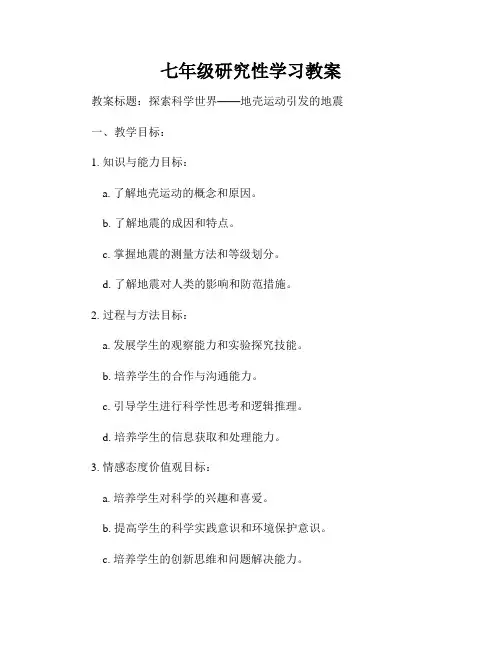 七年级研究性学习教案

教案标题：探索科学世界——地壳运动引发的地震

一、教学目标：

1. 知识与能力目标：

a. 了解地壳运动的概念和原因。

b. 了解地震的成因和特点。

c. 掌握地震的测量方法和等级划分。

d. 了解地震对人类的影响和防范措施。

2. 过程与方法目标：

a. 发展学生的观察能力和实验探究技能。

b. 培养学生的合作与沟通能力。

c. 引导学生进行科学性思考和逻辑推理。

d. 培养学生的信息获取和处理能力。

3. 情感态度价值观目标：

a. 培养学生对科学的兴趣和喜爱。

b. 提高学生的科学实践意识和环境保护意识。

c. 培养学生的创新思维和问题解决能力。